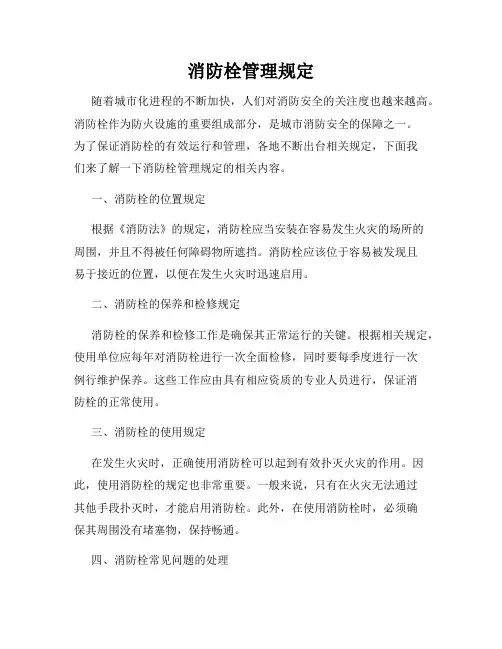 消防栓管理规定

随着城市化进程的不断加快，人们对消防安全的关注度也越来越高。消防栓作为防火设施的重要组成部分，是城市消防安全的保障之一。为了保证消防栓的有效运行和管理，各地不断出台相关规定，下面我们来了解一下消防栓管理规定的相关内容。

一、消防栓的位置规定

根据《消防法》的规定，消防栓应当安装在容易发生火灾的场所的周围，并且不得被任何障碍物所遮挡。消防栓应该位于容易被发现且易于接近的位置，以便在发生火灾时迅速启用。

二、消防栓的保养和检修规定

消防栓的保养和检修工作是确保其正常运行的关键。根据相关规定，使用单位应每年对消防栓进行一次全面检修，同时要每季度进行一次例行维护保养。这些工作应由具有相应资质的专业人员进行，保证消防栓的正常使用。

三、消防栓的使用规定

在发生火灾时，正确使用消防栓可以起到有效扑灭火灾的作用。因此，使用消防栓的规定也非常重要。一般来说，只有在火灾无法通过其他手段扑灭时，才能启用消防栓。此外，在使用消防栓时，必须确保其周围没有堵塞物，保持畅通。

四、消防栓常见问题的处理